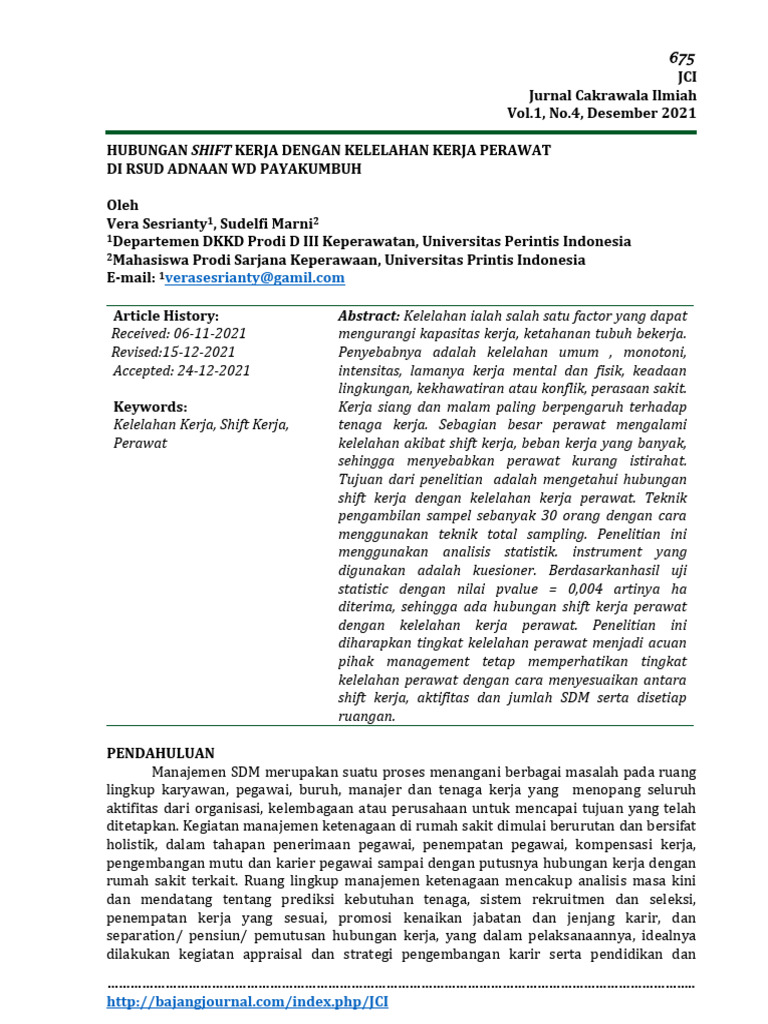 675
JCI
Jurnal Cakrawala Ilmiah
Vol.1, No.4, Desember 2021

HUBUNGAN SHIFT KERJA DENGAN KELELAHAN KERJA PERAWAT DI RSUD ADNAAN WD PAYAKUMBUH

Oleh
Vera Sesrianty$^1$, Sudelfi Marni$^2$
$^1$Departemen DKKD Prodi D III Keperawatan, Universitas Perintis Indonesia
$^2$Mahasiswa Prodi Sarjana Keperawaan, Universitas Printis Indonesia
E-mail: $^1$verasesrianty@gamil.com

Article History:
Received: 06-11-2021
Revised:15-12-2021
Accepted: 24-12-2021

Keywords:
Kelelahan Kerja, Shift Kerja, Perawat

Abstract: Kelelahan ialah salah satu factor yang dapat mengurangi kapasitas kerja, ketahanan tubuh bekerja. Penyebabnya adalah kelelahan umum , monotoni, intensitas, lamanya kerja mental dan fisik, keadaan lingkungan, kekhawatiran atau konflik, perasaan sakit. Kerja siang dan malam paling berpengaruh terhadap tenaga kerja. Sebagian besar perawat mengalami kelelahan akibat shift kerja, beban kerja yang banyak, sehingga menyebabkan perawat kurang istirahat. Tujuan dari penelitian adalah mengetahui hubungan shift kerja dengan kelelahan kerja perawat. Teknik pengambilan sampel sebanyak 30 orang dengan cara menggunakan teknik total sampling. Penelitian ini menggunakan analisis statistik. instrument yang digunakan adalah kuesioner. Berdasarkanhasil uji statistic dengan nilai pvalue = 0,004 artinya ha diterima, sehingga ada hubungan shift kerja perawat dengan kelelahan kerja perawat. Penelitian ini diharapkan tingkat kelelahan perawat menjadi acuan pihak management tetap memperhatikan tingkat kelelahan perawat dengan cara menyesuaikan antara shift kerja, aktifitas dan jumlah SDM serta disetiap ruangan.

PENDAHULUAN
Manajemen SDM merupakan suatu proses menangani berbagai masalah pada ruang lingkup karyawan, pegawai, buruh, manajer dan tenaga kerja yang menopang seluruh aktifitas dari organisasi, kelembagaan atau perusahaan untuk mencapai tujuan yang telah ditetapkan. Kegiatan manajemen ketenagaan di rumah sakit dimulai berurutan dan bersifat holistik, dalam tahapan penerimaan pegawai, penempatan pegawai, kompensasi kerja, pengembangan mutu dan karier pegawai sampai dengan putusnya hubungan kerja dengan rumah sakit terkait. Ruang lingkup manajemen ketenagaan mencakup analisis masa kini dan mendatang tentang prediksi kebutuhan tenaga, sistem rekruitmen dan seleksi, penempatan kerja yang sesuai, promosi kenaikan jabatan dan jenjang karir, dan separation/ pensiun/ pemutusan hubungan kerja, yang dalam pelaksanaannya, idealnya dilakukan kegiatan appraisal dan strategi pengembangan karir serta pendidikan dan

http://bajangjournal.com/index.php/JCI